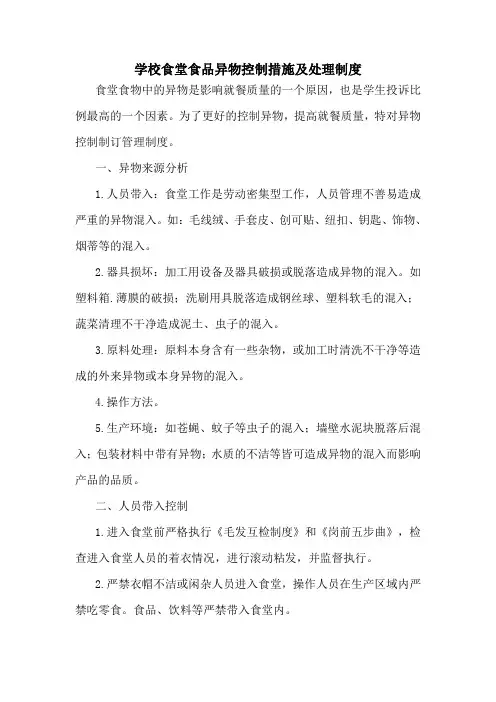 学校食堂食品异物控制措施及处理制度

食堂食物中的异物是影响就餐质量的一个原因，也是学生投诉比例最高的一个因素。为了更好的控制异物，提高就餐质量，特对异物控制制订管理制度。

一、异物来源分析

1.人员带入：食堂工作是劳动密集型工作，人员管理不善易造成严重的异物混入。如：毛线绒、手套皮、创可贴、纽扣、钥匙、饰物、烟蒂等的混入。

2.器具损坏：加工用设备及器具破损或脱落造成异物的混入。如塑料箱.薄膜的破损；洗刷用具脱落造成钢丝球、塑料软毛的混入；蔬菜清理不干净造成泥土、虫子的混入。

3.原料处理：原料本身含有一些杂物，或加工时清洗不干净等造成的外来异物或本身异物的混入。

4.操作方法。

5.生产环境：如苍蝇、蚊子等虫子的混入；墙壁水泥块脱落后混入；包装材料中带有异物；水质的不洁等皆可造成异物的混入而影响产品的品质。

二、人员带入控制

1.进入食堂前严格执行《毛发互检制度》和《岗前五步曲》，检查进入食堂人员的着衣情况，进行滚动粘发，并监督执行。

2.严禁衣帽不洁或闲杂人员进入食堂，操作人员在生产区域内严禁吃零食。食品、饮料等严禁带入食堂内。